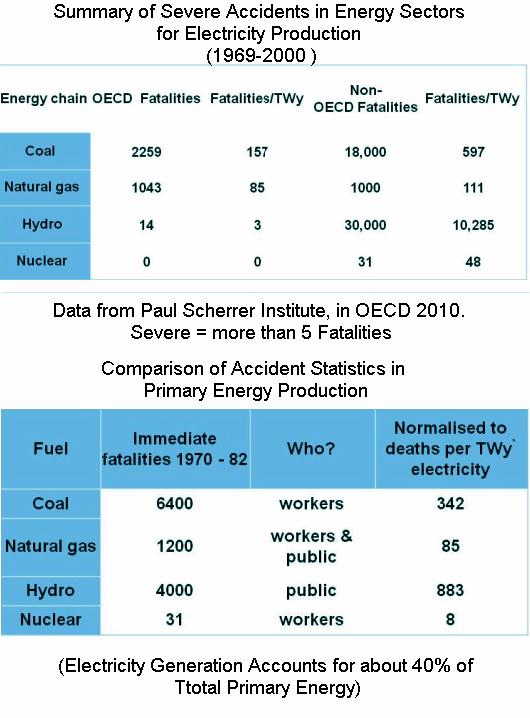 Summary of Severe Accidents in Energy Sectors for Electricity Production
(1969-2000 )

| Energy chain | OECD Fatalities | Fatalities/TWy | Non-OECD Fatalities | Fatalities/TWy |
|---|---|---|---|---|
| Coal | 2259 | 157 | 18,000 | 597 |
| Natural gas | 1043 | 85 | 1000 | 111 |
| Hydro | 14 | 3 | 30,000 | 10,285 |
| Nuclear | 0 | 0 | 31 | 48 |

Data from Paul Scherrer Institute, in OECD 2010.
Severe = more than 5 Fatalities

Comparison of Accident Statistics in Primary Energy Production

| Fuel | Immediate fatalities 1970 - 82 | Who? | Normalised to deaths per TWy* electricity |
|---|---|---|---|
| Coal | 6400 | workers | 342 |
| Natural gas | 1200 | workers & public | 85 |
| Hydro | 4000 | public | 883 |
| Nuclear | 31 | workers | 8 |

(Electricity Generation Accounts for about 40% of Ttotal Primary Energy)